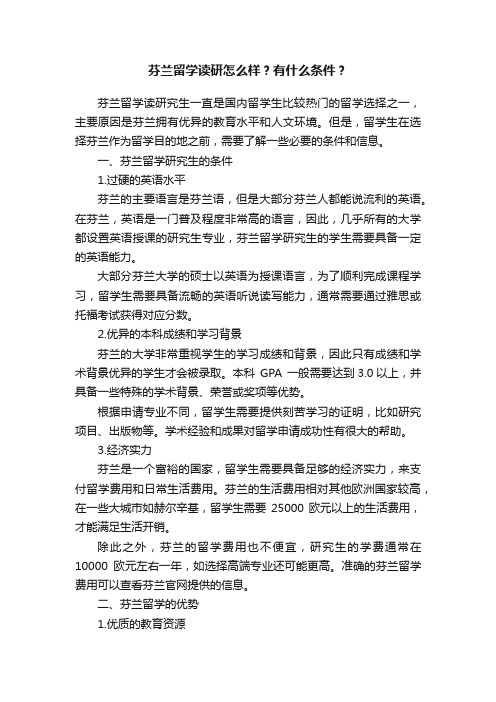 芬兰留学读研怎么样？有什么条件？

芬兰留学读研究生一直是国内留学生比较热门的留学选择之一，主要原因是芬兰拥有优异的教育水平和人文环境。但是，留学生在选择芬兰作为留学目的地之前，需要了解一些必要的条件和信息。

一、芬兰留学研究生的条件

1.过硬的英语水平

芬兰的主要语言是芬兰语，但是大部分芬兰人都能说流利的英语。在芬兰，英语是一门普及程度非常高的语言，因此，几乎所有的大学都设置英语授课的研究生专业，芬兰留学研究生的学生需要具备一定的英语能力。

大部分芬兰大学的硕士以英语为授课语言，为了顺利完成课程学习，留学生需要具备流畅的英语听说读写能力，通常需要通过雅思或托福考试获得对应分数。

2.优异的本科成绩和学习背景

芬兰的大学非常重视学生的学习成绩和背景，因此只有成绩和学术背景优异的学生才会被录取。本科 GPA 一般需要达到 3.0 以上，并具备一些特殊的学术背景、荣誉或奖项等优势。

根据申请专业不同，留学生需要提供刻苦学习的证明，比如研究项目、出版物等。学术经验和成果对留学申请成功性有很大的帮助。

3.经济实力

芬兰是一个富裕的国家，留学生需要具备足够的经济实力，来支付留学费用和日常生活费用。芬兰的生活费用相对其他欧洲国家较高，在一些大城市如赫尔辛基，留学生需要 25000 欧元以上的生活费用，才能满足生活开销。

除此之外，芬兰的留学费用也不便宜，研究生的学费通常在 10000 欧元左右一年，如选择高端专业还可能更高。准确的芬兰留学费用可以查看芬兰官网提供的信息。

二、芬兰留学的优势

1.优质的教育资源